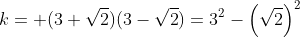 $k = +(3+\sqrt{2})(3-\sqrt{2}) = 3^2 - \left(\sqrt{2}\right)^2$